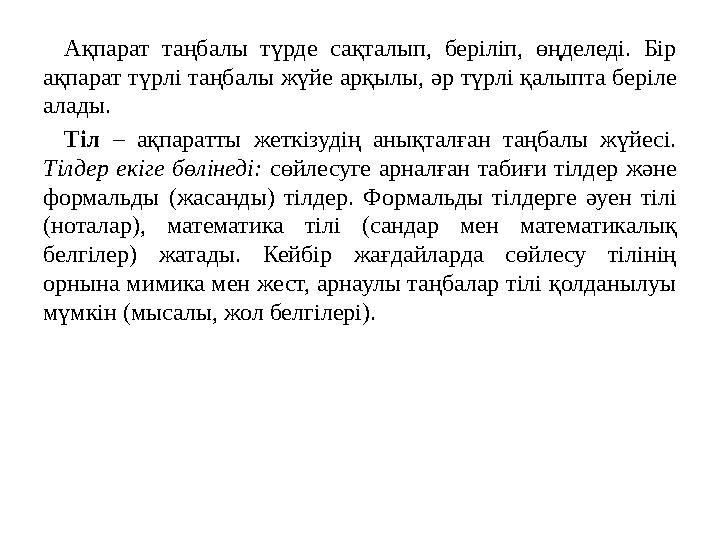 Ақпарат таңбалы түрде сақталып, беріліп, өңделеді. Бір ақпарат түрлі таңбалы жүйе арқылы, әр түрлі қалыпта беріле алады.

Тіл – ақпаратты жеткізудің анықталған таңбалы жүйесі. Тілдер екіге бөлінеді: сөйлесуге арналған табиғи тілдер және формальды (жасанды) тілдер. Формальды тілдерге әуен тілі (ноталар), математика тілі (сандар мен математикалық белгілер) жатады. Кейбір жағдайларда сөйлесу тілінің орнына мимика мен жест, арнаулы таңбалар тілі қолданылуы мүмкін (мысалы, жол белгілері).